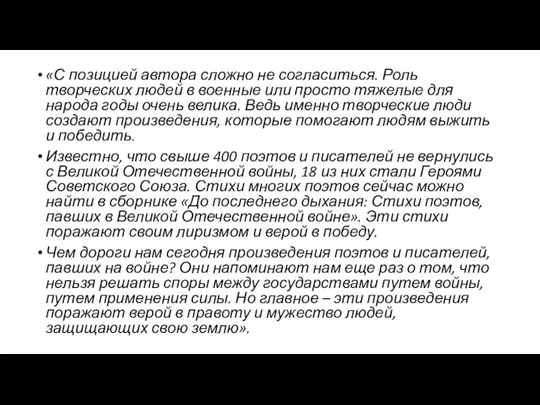 • «С позицией автора сложно не согласиться. Роль творческих людей в военные или просто тяжелые для народа годы очень велика. Ведь именно творческие люди создают произведения, которые помогают людям выжить и победить.

• Известно, что свыше 400 поэтов и писателей не вернулись с Великой Отечественной войны, 18 из них стали Героями Советского Союза. Стихи многих поэтов сейчас можно найти в сборнике «До последнего дыхания: Стихи поэтов, павших в Великой Отечественной войне». Эти стихи поражают своим лиризмом и верой в победу.

• Чем дороги нам сегодня произведения поэтов и писателей, павших на войне? Они напоминают нам еще раз о том, что нельзя решать споры между государствами путем войны, путем применения силы. Но главное – эти произведения поражают верой в правоту и мужество людей, защищающих свою землю».